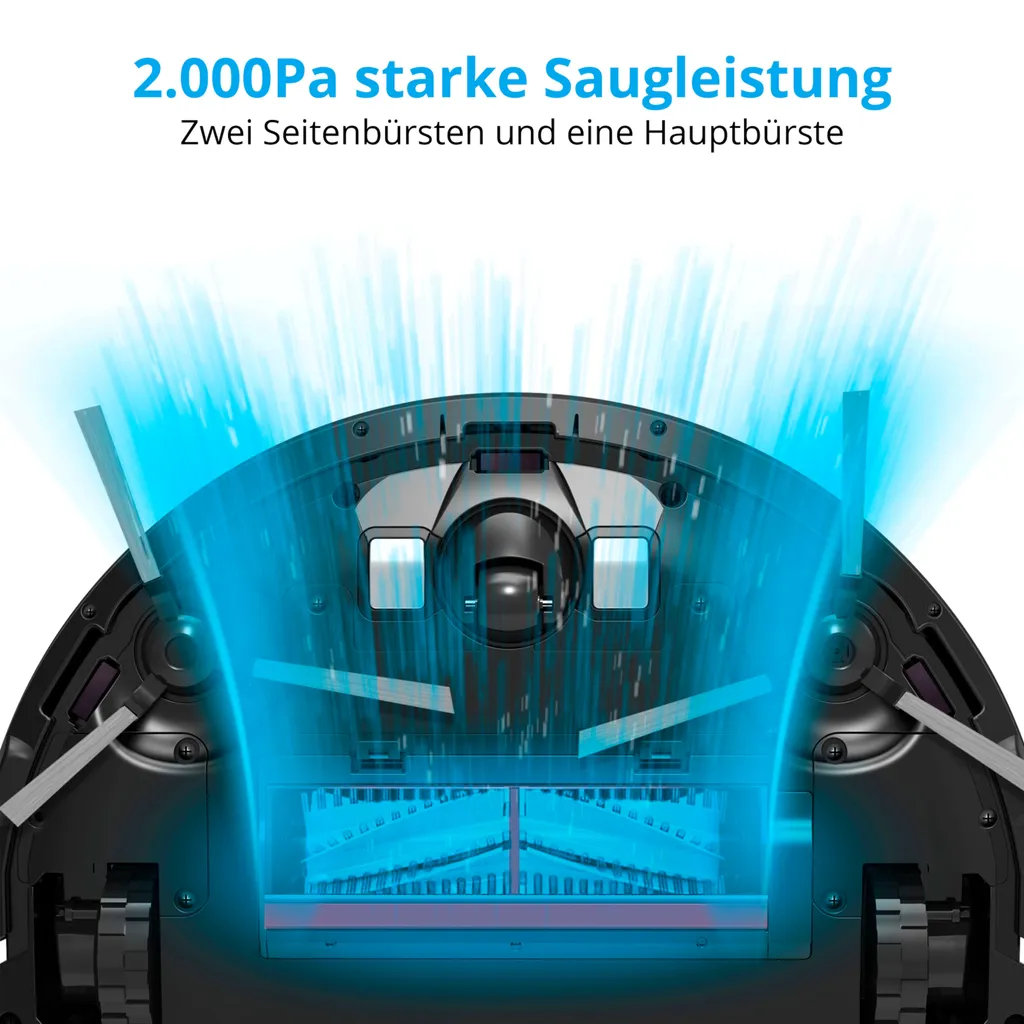 2.000Pa starke Saugleistung
Zwei Seitenbürsten und eine Hauptbürste